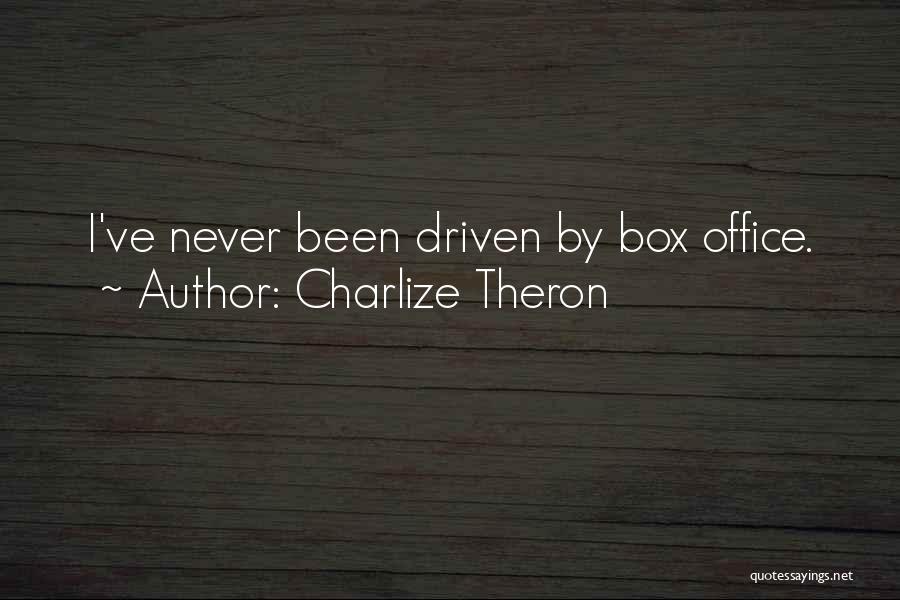 I've never been driven by box office.
~ Author: Charlize Theron

quotessayings.net